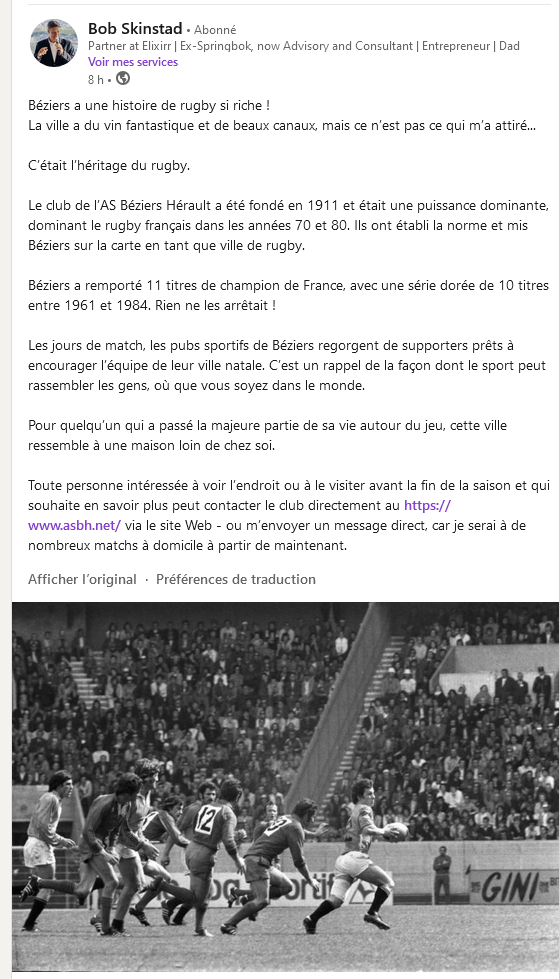 Bob Skinstad • Abonné
Partner at Elixirr | Ex-Springbok, now Advisory and Consultant | Entrepreneur | Dad
Voir mes services
8 h •

Béziers a une histoire de rugby si riche !
La ville a du vin fantastique et de beaux canaux, mais ce n'est pas ce qui m'a attiré...

C'était l'héritage du rugby.

Le club de l'AS Béziers Hérault a été fondé en 1911 et était une puissance dominante, dominant le rugby français dans les années 70 et 80. Ils ont établi la norme et mis Béziers sur la carte en tant que ville de rugby.

Béziers a remporté 11 titres de champion de France, avec une série dorée de 10 titres entre 1961 et 1984. Rien ne les arrêtait !

Les jours de match, les pubs sportifs de Béziers regorgent de supporters prêts à encourager l'équipe de leur ville natale. C'est un rappel de la façon dont le sport peut rassembler les gens, où que vous soyez dans le monde.

Pour quelqu'un qui a passé la majeure partie de sa vie autour du jeu, cette ville ressemble à une maison loin de chez soi.

Toute personne intéressée à voir l'endroit ou à le visiter avant la fin de la saison et qui souhaite en savoir plus peut contacter le club directement au https://www.asbh.net/ via le site Web - ou m'envoyer un message direct, car je serai à de nombreux matchs à domicile à partir de maintenant.

Afficher l'original · Préférences de traduction

12
GINI